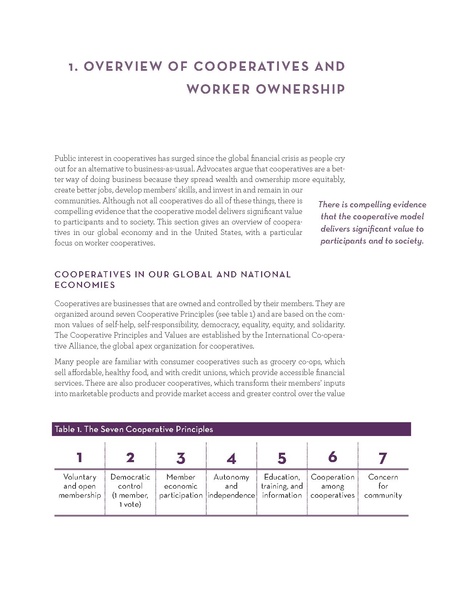 1. OVERVIEW OF COOPERATIVES AND WORKER OWNERSHIP

Public interest in cooperatives has surged since the global financial crisis as people cry out for an alternative to business-as-usual. Advocates argue that cooperatives are a better way of doing business because they spread wealth and ownership more equitably, create better jobs, develop members' skills, and invest in and remain in our communities. Although not all cooperatives do all of these things, there is compelling evidence that the cooperative model delivers significant value to participants and to society. This section gives an overview of cooperatives in our global economy and in the United States, with a particular focus on worker cooperatives.

There is compelling evidence that the cooperative model delivers significant value to participants and to society.

COOPERATIVES IN OUR GLOBAL AND NATIONAL ECONOMIES

Cooperatives are businesses that are owned and controlled by their members. They are organized around seven Cooperative Principles (see table 1) and are based on the common values of self-help, self-responsibility, democracy, equality, equity, and solidarity. The Cooperative Principles and Values are established by the International Co-operative Alliance, the global apex organization for cooperatives.

Many people are familiar with consumer cooperatives such as grocery co-ops, which sell affordable, healthy food, and with credit unions, which provide accessible financial services. There are also producer cooperatives, which transform their members' inputs into marketable products and provide market access and greater control over the value

Table 1. The Seven Cooperative Principles

| 1 | 2 | 3 | 4 | 5 | 6 | 7 |
|---|---|---|---|---|---|---|
| Voluntary and open membership | Democratic control (1 member, 1 vote) | Member economic participation | Autonomy and independence | Education, training, and information | Cooperation among cooperatives | Concern for community |